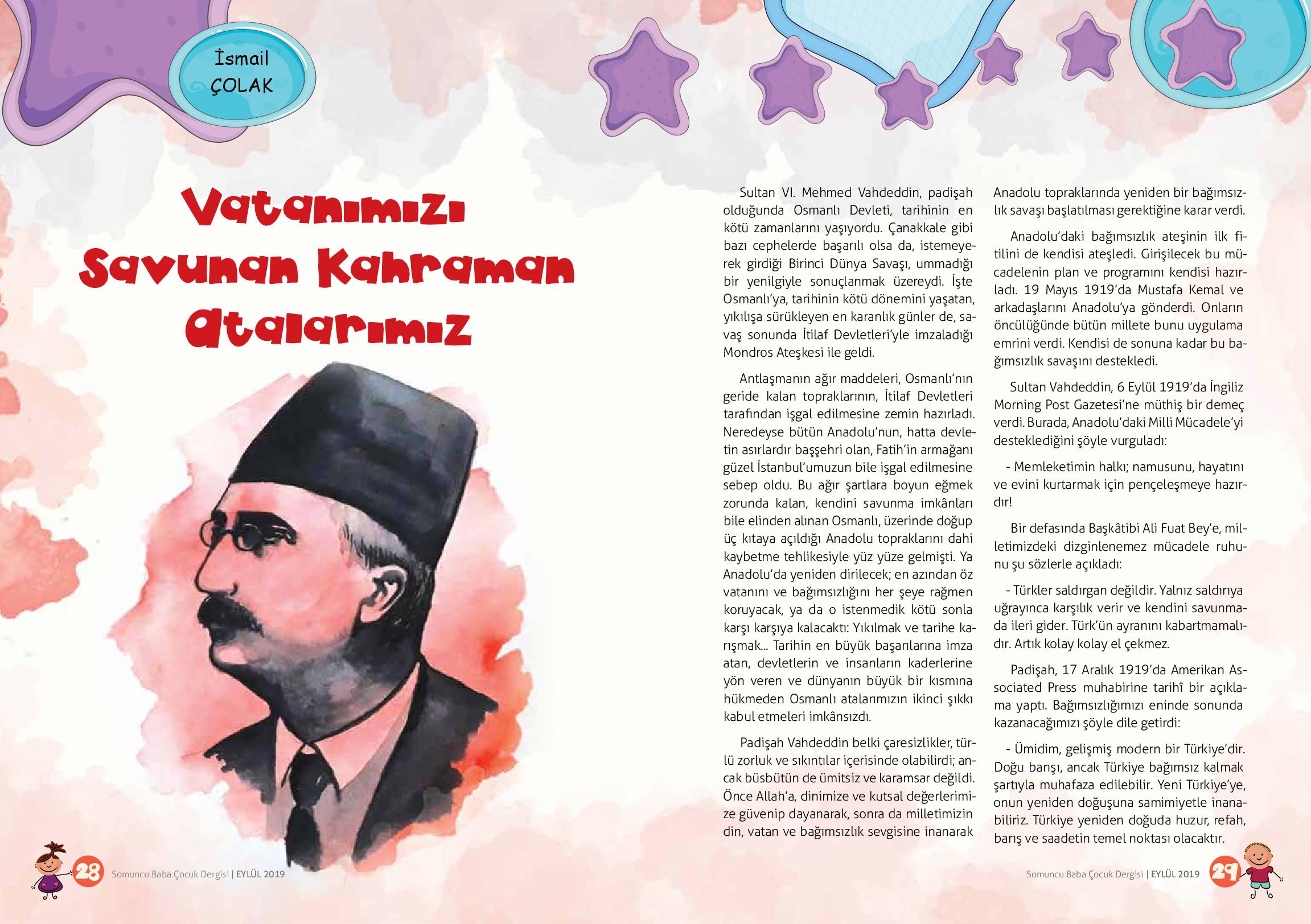 İsmail ÇOLAK

Vatanımızı Savunan Kahraman Atalarımız

Sultan VI. Mehmed Vahdeddin, padişah olduğunda Osmanlı Devleti, tarihinin en kötü zamanlarını yaşıyordu. Çanakkale gibi bazı cephelerde başarılı olsa da, istemeyerek girdiği Birinci Dünya Savaşı, ummadığı bir yenilgiyle sonuçlanmak üzereydi. İşte Osmanlı'ya, tarihinin kötü dönemini yaşatan, yıkılışa sürükleyen en karanlık günler de, savaş sonunda İtilaf Devletleri'yle imzaladığı Mondros Ateşkesi ile geldi.

Antlaşmanın ağır maddeleri, Osmanlı'nın geride kalan topraklarının, İtilaf Devletleri tarafından işgal edilmesine zemin hazırladı. Neredeyse bütün Anadolu'nun, hatta devletin asırlardır başşehri olan, Fatih'in armağanı güzel İstanbul'umuzun bile işgal edilmesine sebep oldu. Bu ağır şartlara boyun eğmek zorunda kalan, kendini savunma imkânları bile elinden alınan Osmanlı, üzerinde doğup üç kıtaya açıldığı Anadolu topraklarını dahi kaybetme tehlikesiyle yüz yüze gelmişti. Ya Anadolu'da yeniden dirilecek; en azından öz vatanını ve bağımsızlığını her şeye rağmen koruyacak, ya da o istenmedik kötü sonla karşı karşıya kalacaktı: Yıkılmak ve tarihe karışmak... Tarihin en büyük başarılarına imza atan, devletlerin ve insanların kaderlerine yön veren ve dünyanın büyük bir kısmına hükmeden Osmanlı atalarımızın ikinci şıkkı kabul etmeleri imkânsızdı.

Padişah Vahdeddin belki çaresizlikler, türlü zorluk ve sıkıntılar içerisinde olabilirdi; ancak büsbütün de ümitsiz ve karamsar değildi. Önce Allah'a, dinimize ve kutsal değerlerimize güvenip dayanarak, sonra da milletimizin din, vatan ve bağımsızlık sevgisine inanarak Anadolu topraklarında yeniden bir bağımsızlık savaşı başlatılması gerektiğine karar verdi.

Anadolu'daki bağımsızlık ateşinin ilk fitilini de kendisi ateşledi. Girişilecek bu mücadelenin plan ve programını kendisi hazırladı. 19 Mayıs 1919'da Mustafa Kemal ve arkadaşlarını Anadolu'ya gönderdi. Onların öncülüğünde bütün millete bunu uygulama emrini verdi. Kendisi de sonuna kadar bu bağımsızlık savaşını destekledi.

Sultan Vahdeddin, 6 Eylül 1919'da İngiliz Morning Post Gazetesi'ne müthiş bir demeç verdi. Burada, Anadolu'daki Milli Mücadele'yi desteklediğini şöyle vurguladı:

- Memleketimin halkı; namusunu, hayatını ve evini kurtarmak için pençeleşmeye hazırdır!

Bir defasında Başkâtibi Ali Fuat Bey'e, milletimizdeki dizginlenemez mücadele ruhunu şu sözlerle açıkladı:

- Türkler saldırgan değildir. Yalnız saldırıya uğrayınca karşılık verir ve kendini savunmada ileri gider. Türk'ün ayranını kabartmamalıdır. Artık kolay kolay el çekmez.

Padişah, 17 Aralık 1919'da Amerikan Associated Press muhabirine tarihî bir açıklama yaptı. Bağımsızlığımızı eninde sonunda kazanacağımızı şöyle dile getirdi:

- Ümidim, gelişmiş modern bir Türkiye'dir. Doğu barışı, ancak Türkiye bağımsız kalmak şartıyla muhafaza edilebilir. Yeni Türkiye'ye, onun yeniden doğuşuna samimiyetle inanabiliriz. Türkiye yeniden doğuda huzur, refah, barış ve saadetin temel noktası olacaktır.

28 Somuncu Baba Çocuk Dergisi | EYLÜL 2019

Somuncu Baba Çocuk Dergisi | EYLÜL 2019 29